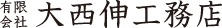 有限会社 大西伸工務店